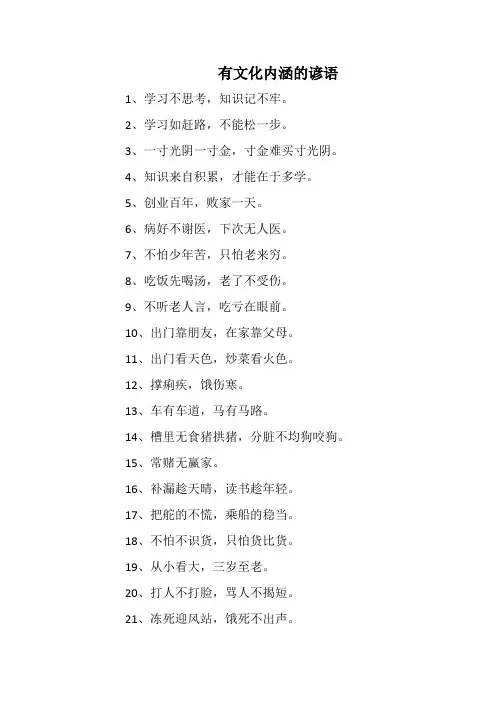 有文化内涵的谚语

1、学习不思考，知识记不牢。

2、学习如赶路，不能松一步。

3、一寸光阴一寸金，寸金难买寸光阴。

4、知识来自积累，才能在于多学。

5、创业百年，败家一天。

6、病好不谢医，下次无人医。

7、不怕少年苦，只怕老来穷。

8、吃饭先喝汤，老了不受伤。

9、不听老人言，吃亏在眼前。

10、出门靠朋友，在家靠父母。

11、出门看天色，炒菜看火色。

12、撑痢疾，饿伤寒。

13、车有车道，马有马路。

14、槽里无食猪拱猪，分脏不均狗咬狗。

15、常赌无赢家。

16、补漏趁天晴，读书趁年轻。

17、把舵的不慌，乘船的稳当。

18、不怕不识货，只怕货比货。

19、从小看大，三岁至老。

20、打人不打脸，骂人不揭短。

21、冻死迎风站，饿死不出声。